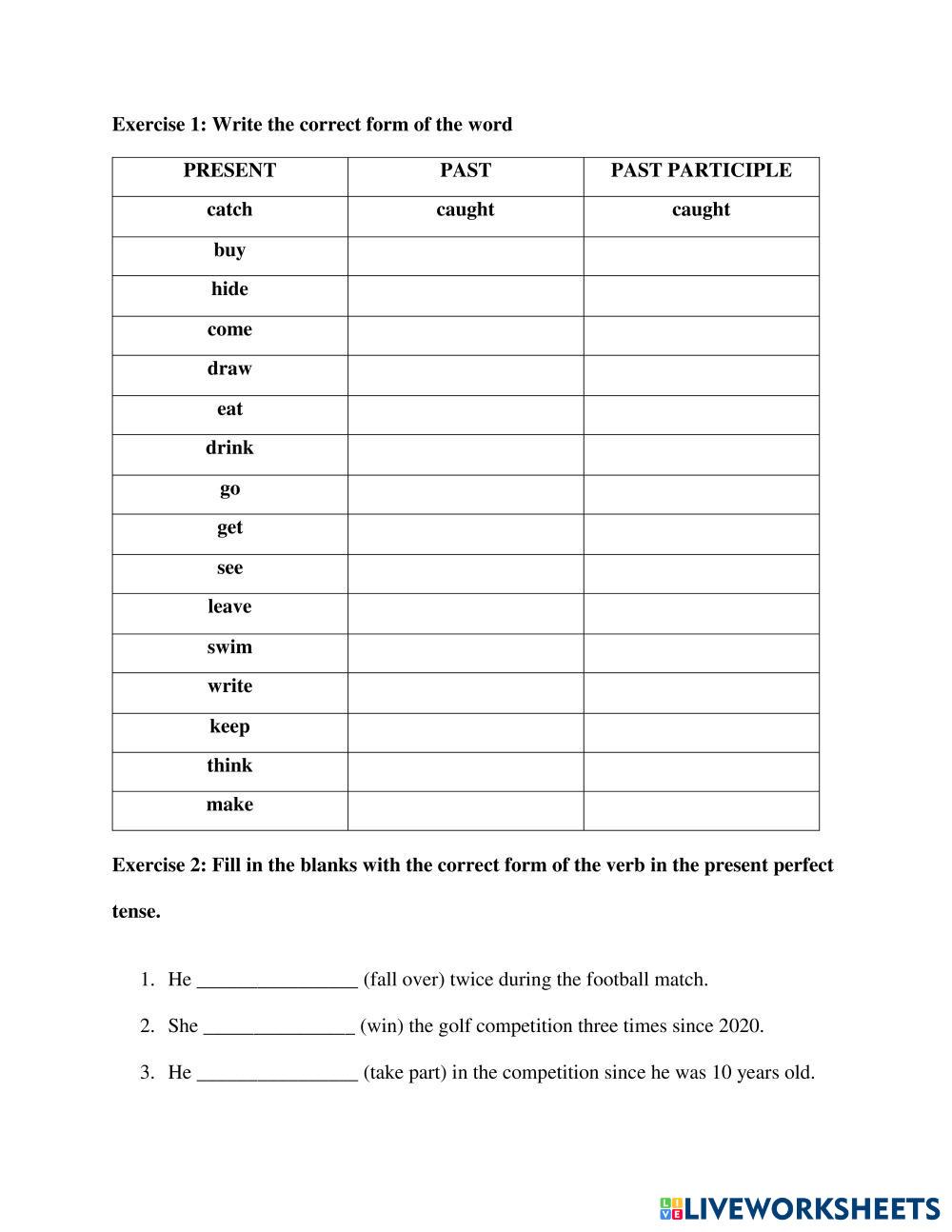 Exercise 1: Write the correct form of the word

| PRESENT | PAST | PAST PARTICIPLE |
|---|---|---|
| catch | caught | caught |
| buy | | |
| hide | | |
| come | | |
| draw | | |
| eat | | |
| drink | | |
| go | | |
| get | | |
| see | | |
| leave | | |
| swim | | |
| write | | |
| keep | | |
| think | | |
| make | | |

Exercise 2: Fill in the blanks with the correct form of the verb in the present perfect tense.

1. He ________________ (fall over) twice during the football match.
2. She _______________ (win) the golf competition three times since 2020.
3. He ________________ (take part) in the competition since he was 10 years old.

LIVEWORKSHEETS